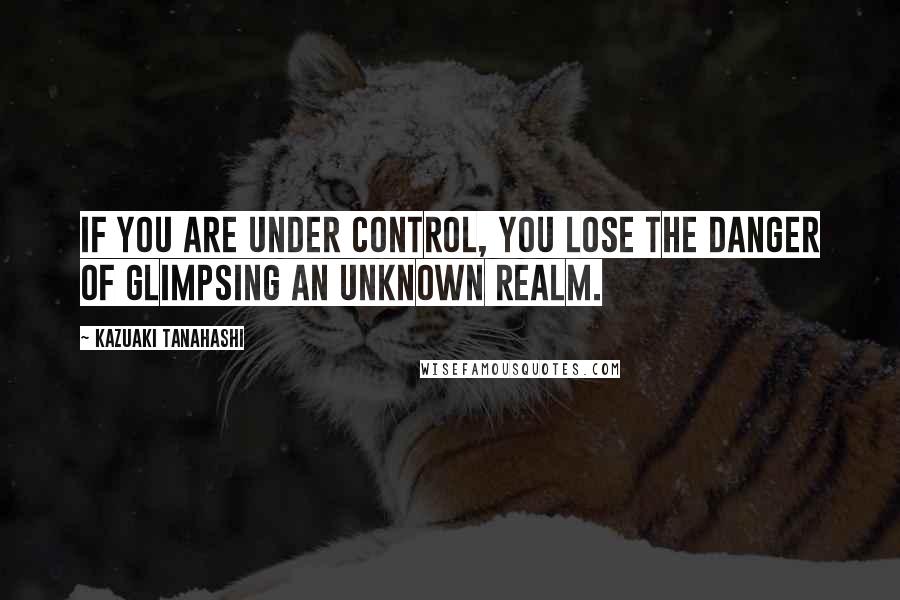 IF YOU ARE UNDER CONTROL, YOU LOSE THE DANGER OF GLIMPSING AN UNKNOWN REALM.

~ KAZUAKI TANAHASHI

WISEFAMOUSQUOTES.COM